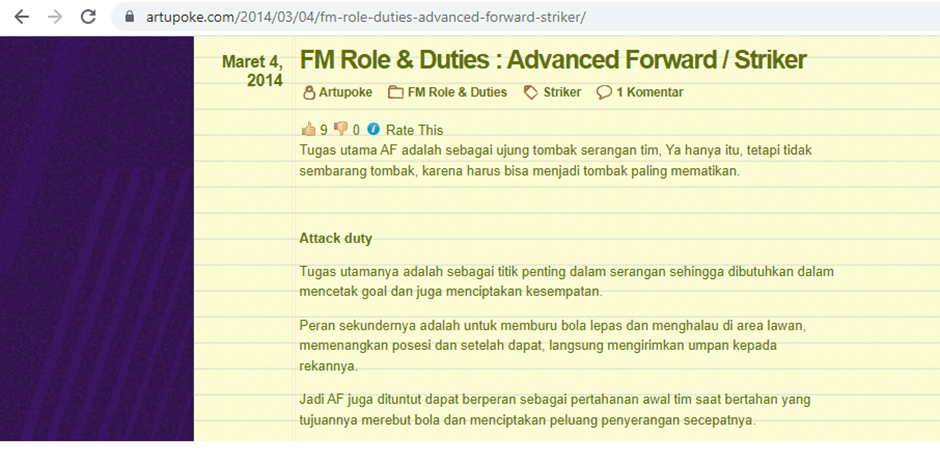 artupoke.com/2014/03/04/fm-role-duties-advanced-forward-striker/

Maret 4, 2014

FM Role & Duties : Advanced Forward / Striker

Artupoke FM Role & Duties Striker 1 Komentar

9 0 Rate This

Tugas utama AF adalah sebagai ujung tombak serangan tim, Ya hanya itu, tetapi tidak sembarang tombak, karena harus bisa menjadi tombak paling mematikan.

Attack duty

Tugas utamanya adalah sebagai titik penting dalam serangan sehingga dibutuhkan dalam mencetak goal dan juga menciptakan kesempatan.

Peran sekundernya adalah untuk memburu bola lepas dan menghalau di area lawan, memenangkan posesi dan setelah dapat, langsung mengirimkan umpan kepada rekannya.

Jadi AF juga dituntut dapat berperan sebagai pertahanan awal tim saat bertahan yang tujuannya merebut bola dan menciptakan peluang penyerangan secepatnya.